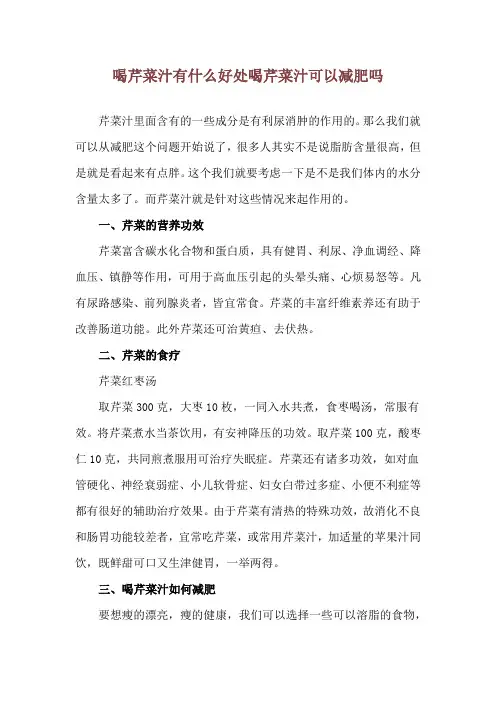 喝芹菜汁有什么好处喝芹菜汁可以减肥吗

芹菜汁里面含有的一些成分是有利尿消肿的作用的。那么我们就可以从减肥这个问题开始说了，很多人其实不是说脂肪含量很高，但是就是看起来有点胖。这个我们就要考虑一下是不是我们体内的水分含量太多了。而芹菜汁就是针对这些情况来起作用的。

一、芹菜的营养功效

芹菜富含碳水化合物和蛋白质，具有健胃、利尿、净血调经、降血压、镇静等作用，可用于高血压引起的头晕头痛、心烦易怒等。凡有尿路感染、前列腺炎者，皆宜常食。芹菜的丰富纤维素养还有助于改善肠道功能。此外芹菜还可治黄疸、去伏热。

二、芹菜的食疗

芹菜红枣汤

取芹菜 300 克，大枣 10 枚，一同入水共煮，食枣喝汤，常服有效。将芹菜煮水当茶饮用，有安神降压的功效。取芹菜 100 克，酸枣仁 10 克，共同煎煮服用可治疗失眠症。芹菜还有诸多功效，如对血管硬化、神经衰弱症、小儿软骨症、妇女白带过多症、小便不利症等都有很好的辅助治疗效果。由于芹菜有清热的特殊功效，故消化不良和肠胃功能较差者，宜常吃芹菜，或常用芹菜汁，加适量的苹果汁同饮，既鲜甜可口又生津健胃，一举两得。

三、喝芹菜汁如何减肥

要想瘦的漂亮，瘦的健康，我们可以选择一些可以溶脂的食物，